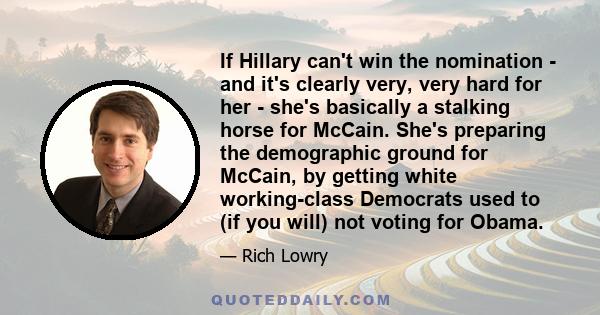 If Hillary can't win the nomination - and it's clearly very, very hard for her - she's basically a stalking horse for McCain. She's preparing the demographic ground for McCain, by getting white working-class Democrats used to (if you will) not voting for Obama.

— Rich Lowry

QUOTEDDAILY.COM